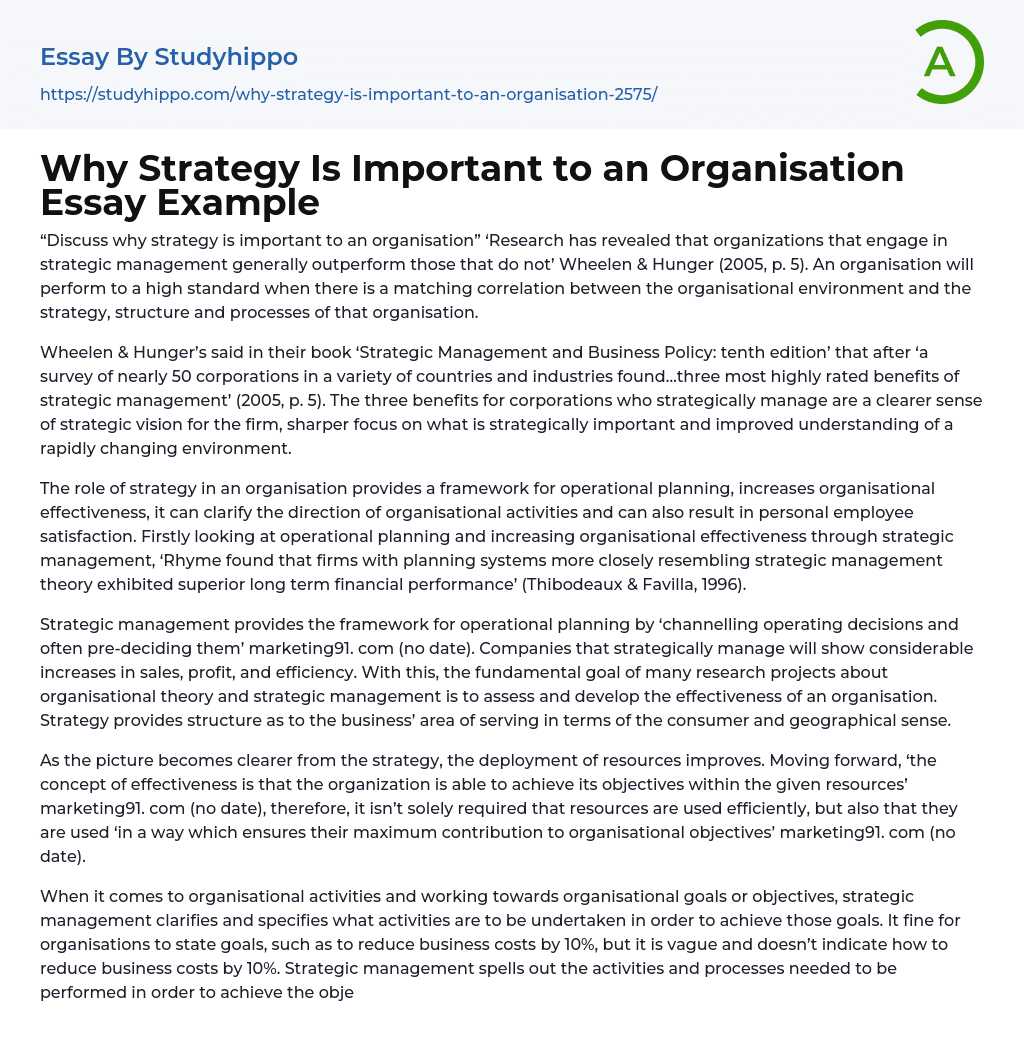 Essay By Studyhippo

https://studyhippo.com/why-strategy-is-important-to-an-organisation-2575/

A

Why Strategy Is Important to an Organisation Essay Example

“Discuss why strategy is important to an organisation” ‘Research has revealed that organizations that engage in strategic management generally outperform those that do not’ Wheelen & Hunger (2005, p. 5). An organisation will perform to a high standard when there is a matching correlation between the organisational environment and the strategy, structure and processes of that organisation.

Wheelen & Hunger’s said in their book ‘Strategic Management and Business Policy: tenth edition’ that after ‘a survey of nearly 50 corporations in a variety of countries and industries found…three most highly rated benefits of strategic management’ (2005, p. 5). The three benefits for corporations who strategically manage are a clearer sense of strategic vision for the firm, sharper focus on what is strategically important and improved understanding of a rapidly changing environment.

The role of strategy in an organisation provides a framework for operational planning, increases organisational effectiveness, it can clarify the direction of organisational activities and can also result in personal employee satisfaction. Firstly looking at operational planning and increasing organisational effectiveness through strategic management, ‘Rhyme found that firms with planning systems more closely resembling strategic management theory exhibited superior long term financial performance’ (Thibodeaux & Favilla, 1996).

Strategic management provides the framework for operational planning by ‘channelling operating decisions and often pre-deciding them’ marketing91. com (no date). Companies that strategically manage will show considerable increases in sales, profit, and efficiency. With this, the fundamental goal of many research projects about organisational theory and strategic management is to assess and develop the effectiveness of an organisation. Strategy provides structure as to the business’ area of serving in terms of the consumer and geographical sense.

As the picture becomes clearer from the strategy, the deployment of resources improves. Moving forward, ‘the concept of effectiveness is that the organization is able to achieve its objectives within the given resources’ marketing91. com (no date), therefore, it isn’t solely required that resources are used efficiently, but also that they are used ‘in a way which ensures their maximum contribution to organisational objectives’ marketing91. com (no date).

When it comes to organisational activities and working towards organisational goals or objectives, strategic management clarifies and specifies what activities are to be undertaken in order to achieve those goals. It fine for organisations to state goals, such as to reduce business costs by 10%, but it is vague and doesn’t indicate how to reduce business costs by 10%. Strategic management spells out the activities and processes needed to be performed in order to achieve the obje